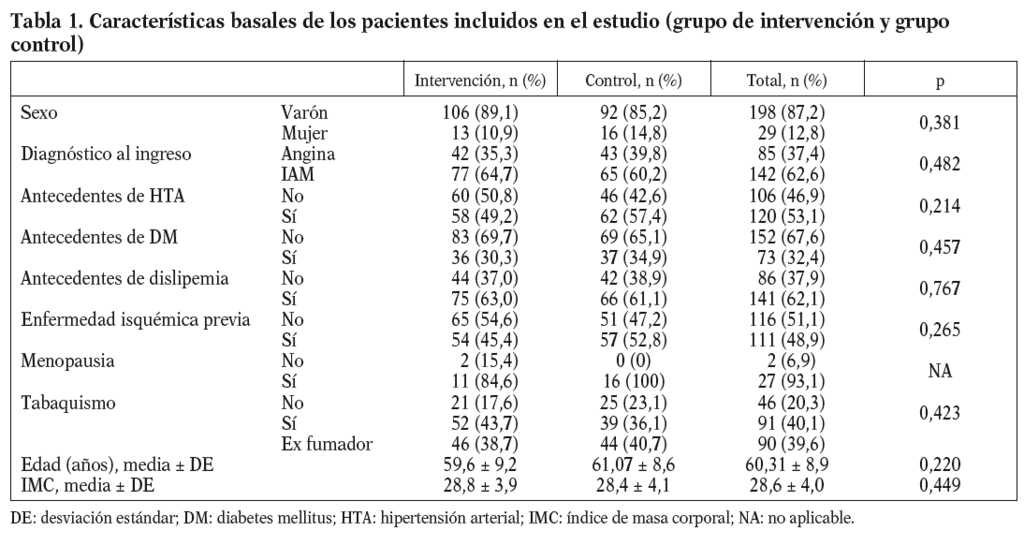 Tabla 1. Características basales de los pacientes incluidos en el estudio (grupo de intervención y grupo control)

|  |  | Intervención, n (%) | Control, n (%) | Total, n (%) | p |
|---|---|---|---|---|---|
| Sexo | Varón | 106 (89,1) | 92 (85,2) | 198 (87,2) | 0,381 |
|  | Mujer | 13 (10,9) | 16 (14,8) | 29 (12,8) |  |
| Diagnóstico al ingreso | Angina | 42 (35,3) | 43 (39,8) | 85 (37,4) | 0,482 |
|  | IAM | 77 (64,7) | 65 (60,2) | 142 (62,6) |  |
| Antecedentes de HTA | No | 60 (50,8) | 46 (42,6) | 106 (46,9) | 0,214 |
|  | Sí | 58 (49,2) | 62 (57,4) | 120 (53,1) |  |
| Antecedentes de DM | No | 83 (69,7) | 69 (65,1) | 152 (67,6) | 0,457 |
|  | Sí | 36 (30,3) | 37 (34,9) | 73 (32,4) |  |
| Antecedentes de dislipemia | No | 44 (37,0) | 42 (38,9) | 86 (37,9) | 0,767 |
|  | Sí | 75 (63,0) | 66 (61,1) | 141 (62,1) |  |
| Enfermedad isquémica previa | No | 65 (54,6) | 51 (47,2) | 116 (51,1) | 0,265 |
|  | Sí | 54 (45,4) | 57 (52,8) | 111 (48,9) |  |
| Menopausia | No | 2 (15,4) | 0 (0) | 2 (6,9) | NA |
|  | Sí | 11 (84,6) | 16 (100) | 27 (93,1) |  |
| Tabaquismo | No | 21 (17,6) | 25 (23,1) | 46 (20,3) | 0,423 |
|  | Sí | 52 (43,7) | 39 (36,1) | 91 (40,1) |  |
|  | Ex fumador | 46 (38,7) | 44 (40,7) | 90 (39,6) |  |
| Edad (años), media ± DE |  | 59,6 ± 9,2 | 61,07 ± 8,6 | 60,31 ± 8,9 | 0,220 |
| IMC, media ± DE |  | 28,8 ± 3,9 | 28,4 ± 4,1 | 28,6 ± 4,0 | 0,449 |

DE: desviación estándar; DM: diabetes mellitus; HTA: hipertensión arterial; IMC: índice de masa corporal; NA: no aplicable.